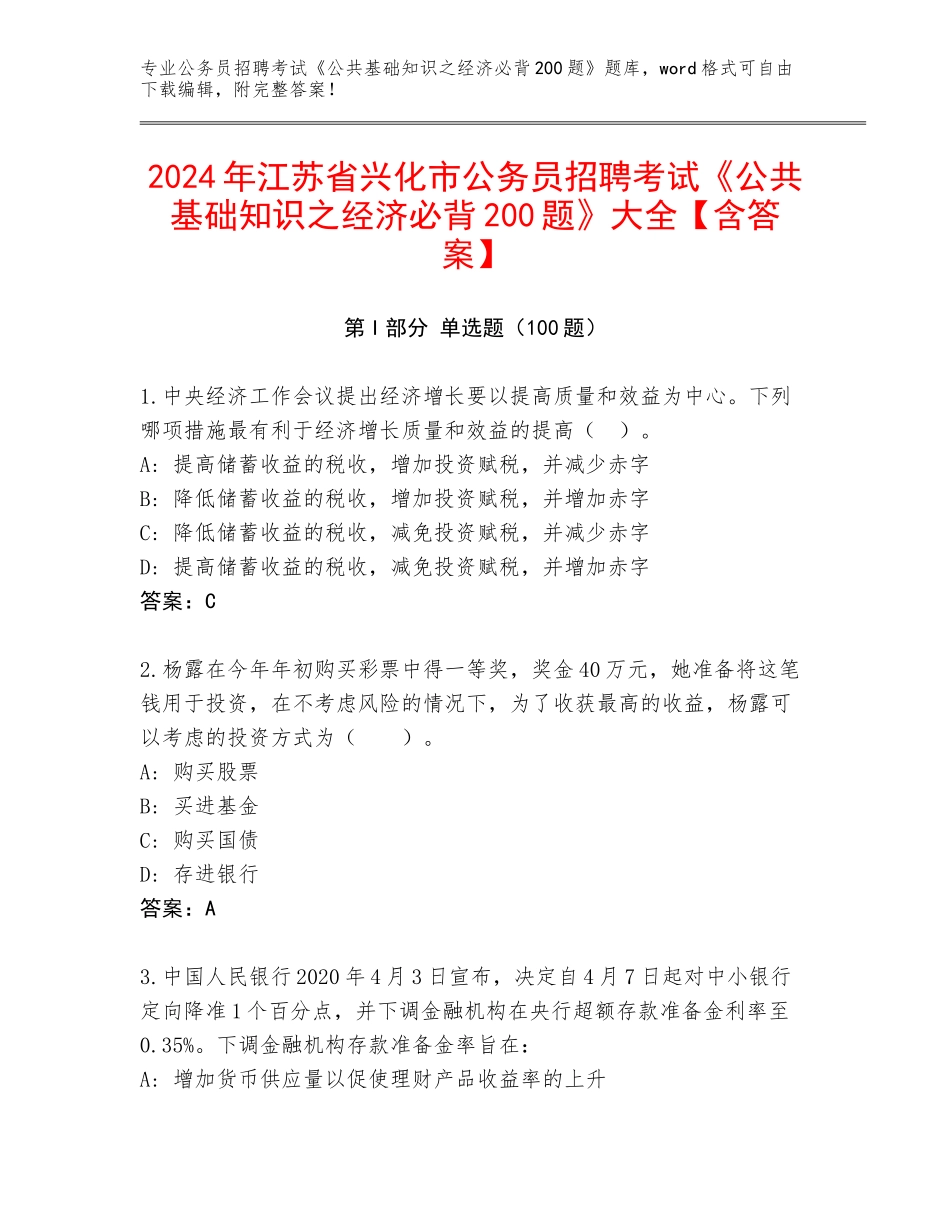 专业公务员招聘考试《公共基础知识之经济必背200题》题库，word格式可自由下载编辑，附完整答案！

2024年江苏省兴化市公务员招聘考试《公共基础知识之经济必背200题》大全【含答案】

第I部分 单选题（100题）

1.中央经济工作会议提出经济增长要以提高质量和效益为中心。下列哪项措施最有利于经济增长质量和效益的提高（ ）。
A：提高储蓄收益的税收，增加投资赋税，并减少赤字
B：降低储蓄收益的税收，增加投资赋税，并增加赤字
C：降低储蓄收益的税收，减免投资赋税，并减少赤字
D：提高储蓄收益的税收，减免投资赋税，并增加赤字
答案：C

2.杨露在今年年初购买彩票中得一等奖，奖金40万元，她准备将这笔钱用于投资，在不考虑风险的情况下，为了收获最高的收益，杨露可以考虑的投资方式为（ ）。
A：购买股票
B：买进基金
C：购买国债
D：存进银行
答案：A

3.中国人民银行2020年4月3日宣布，决定自4月7日起对中小银行定向降准1个百分点，并下调金融机构在央行超额存款准备金利率至0.35%。下调金融机构存款准备金率旨在：
A：增加货币供应量以促使理财产品收益率的上升